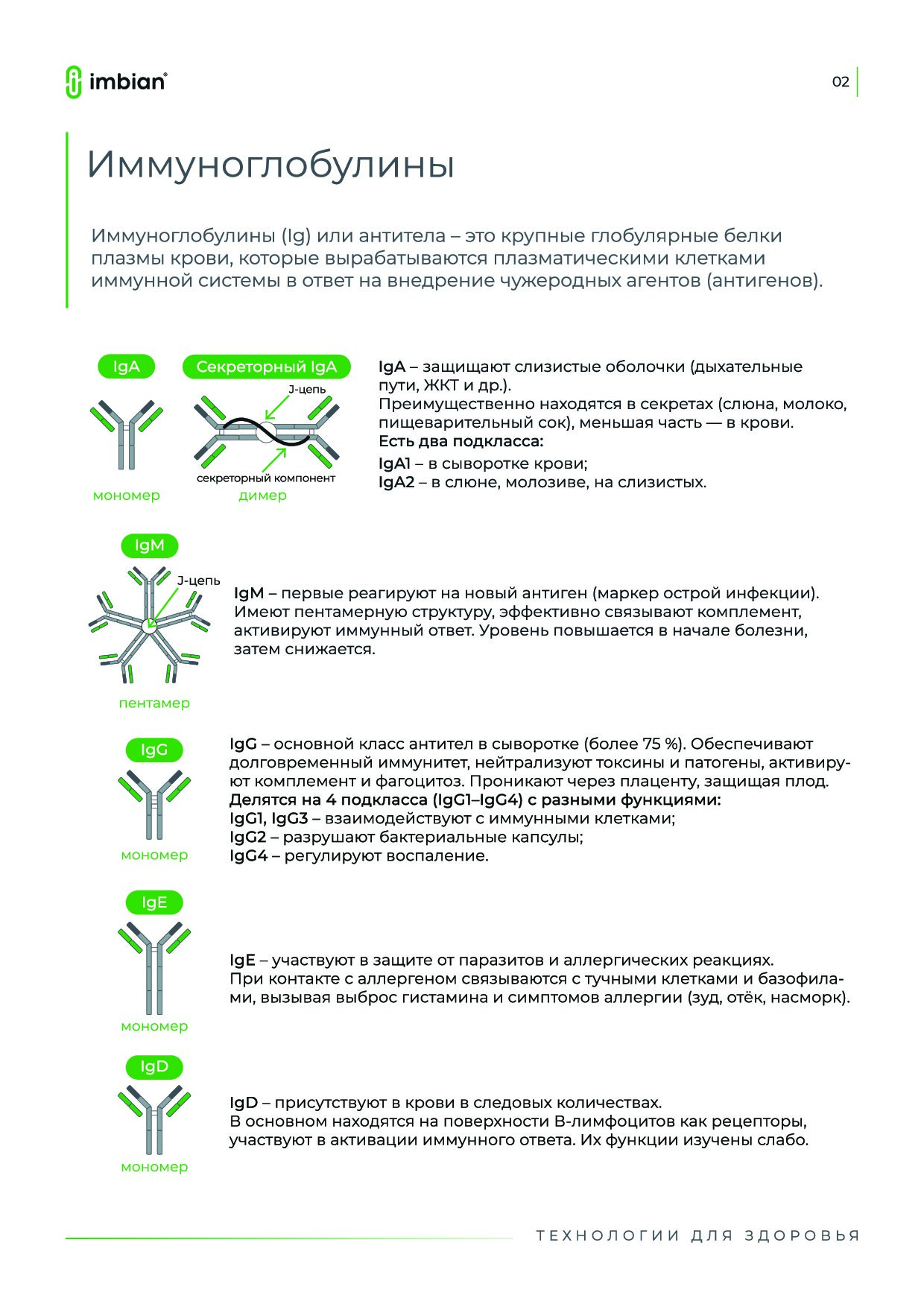 imbian®

02

Иммуноглобулины

Иммуноглобулины (Ig) или антитела – это крупные глобулярные белки плазмы крови, которые вырабатываются плазматическими клетками иммунной системы в ответ на внедрение чужеродных агентов (антигенов).

IgA

мономер

Секреторный IgA

J-цепь

секреторный компонент

димер

IgA – защищают слизистые оболочки (дыхательные пути, ЖКТ и др.).
Преимущественно находятся в секретах (слюна, молоко, пищеварительный сок), меньшая часть — в крови.
Есть два подкласса:
IgA1 – в сыворотке крови;
IgA2 – в слюне, молозиве, на слизистых.

IgM

J-цепь

пентамер

IgM – первые реагируют на новый антиген (маркер острой инфекции). Имеют пентамерную структуру, эффективно связывают комплемент, активируют иммунный ответ. Уровень повышается в начале болезни, затем снижается.

IgG

мономер

IgG – основной класс антител в сыворотке (более 75 %). Обеспечивают долговременный иммунитет, нейтрализуют токсины и патогены, активируют комплемент и фагоцитоз. Проникают через плаценту, защищая плод.
Делятся на 4 подкласса (IgG1–IgG4) с разными функциями:
IgG1, IgG3 – взаимодействуют с иммунными клетками;
IgG2 – разрушают бактериальные капсулы;
IgG4 – регулируют воспаление.

IgE

мономер

IgE – участвуют в защите от паразитов и аллергических реакциях.
При контакте с аллергеном связываются с тучными клетками и базофилами, вызывая выброс гистамина и симптомов аллергии (зуд, отёк, насморк).

IgD

мономер

IgD – присутствуют в крови в следовых количествах.
В основном находятся на поверхности B-лимфоцитов как рецепторы, участвуют в активации иммунного ответа. Их функции изучены слабо.

ТЕХНОЛОГИИ ДЛЯ ЗДОРОВЬЯ